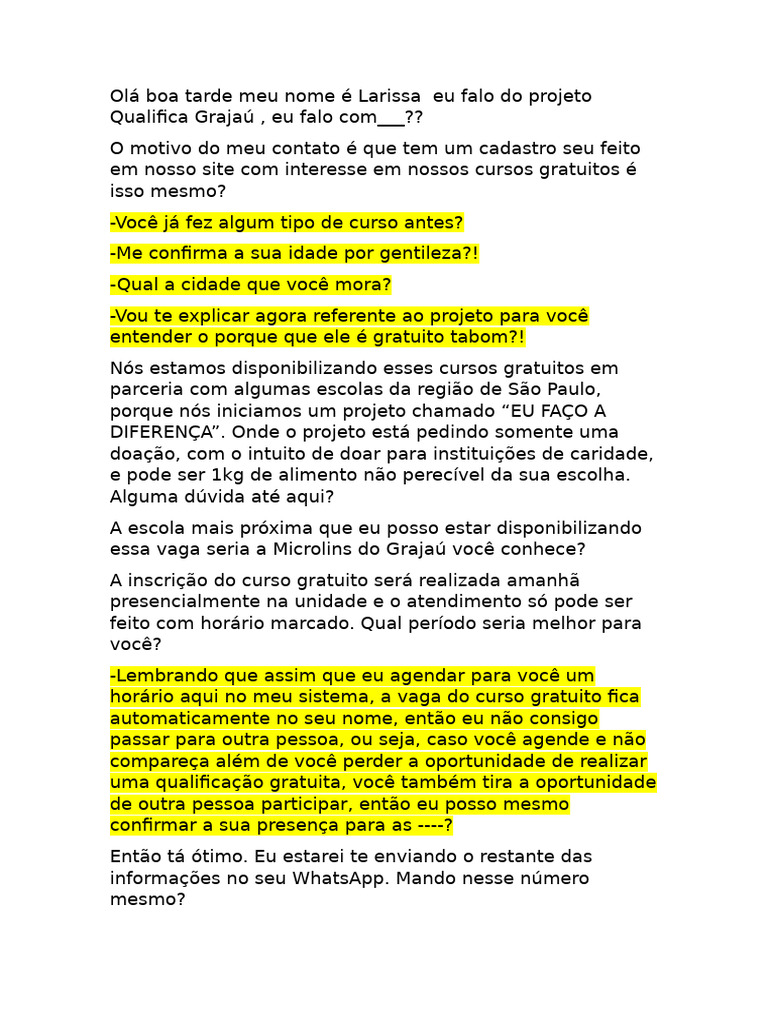 Olá boa tarde meu nome é Larissa  eu falo do projeto Qualifica Grajaú , eu falo com____??

O motivo do meu contato é que tem um cadastro seu feito em nosso site com interesse em nossos cursos gratuitos é isso mesmo?

-Você já fez algum tipo de curso antes?

-Me confirma a sua idade por gentileza?!

-Qual a cidade que você mora?

-Vou te explicar agora referente ao projeto para você entender o porque que ele é gratuito tabom?!

Nós estamos disponibilizando esses cursos gratuitos em parceria com algumas escolas da região de São Paulo, porque nós iniciamos um projeto chamado "EU FAÇO A DIFERENÇA". Onde o projeto está pedindo somente uma doação, com o intuito de doar para instituições de caridade, e pode ser 1kg de alimento não perecível da sua escolha. Alguma dúvida até aqui?

A escola mais próxima que eu posso estar disponibilizando essa vaga seria a Microlins do Grajaú você conhece?

A inscrição do curso gratuito será realizada amanhã presencialmente na unidade e o atendimento só pode ser feito com horário marcado. Qual período seria melhor para você?

-Lembrando que assim que eu agendar para você um horário aqui no meu sistema, a vaga do curso gratuito fica automaticamente no seu nome, então eu não consigo passar para outra pessoa, ou seja, caso você agende e não compareça além de você perder a oportunidade de realizar uma qualificação gratuita, você também tira a oportunidade de outra pessoa participar, então eu posso mesmo confirmar a sua presença para as ----?

Então tá ótimo. Eu estarei te enviando o restante das informações no seu WhatsApp. Mando nesse número mesmo?